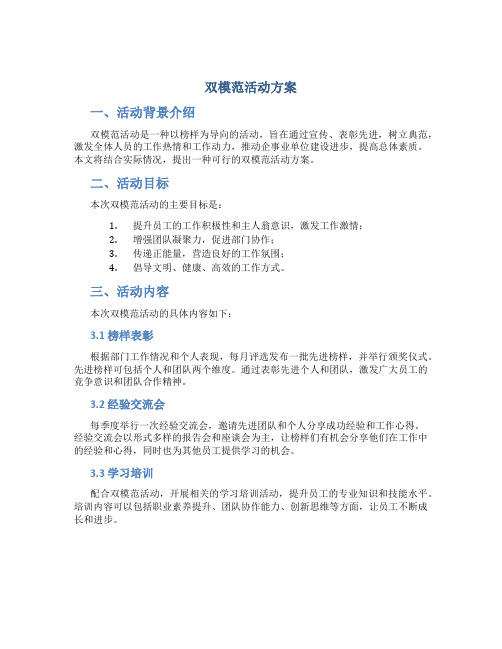 双模范活动方案

一、活动背景介绍

双模范活动是一种以榜样为导向的活动，旨在通过宣传、表彰先进，树立典范，激发全体人员的工作热情和工作动力，推动企事业单位建设进步，提高总体素质。本文将结合实际情况，提出一种可行的双模范活动方案。

二、活动目标

本次双模范活动的主要目标是：

1. 提升员工的工作积极性和主人翁意识，激发工作激情；
2. 增强团队凝聚力，促进部门协作；
3. 传递正能量，营造良好的工作氛围；
4. 倡导文明、健康、高效的工作方式。

三、活动内容

本次双模范活动的具体内容如下：

3.1 榜样表彰

根据部门工作情况和个人表现，每月评选发布一批先进榜样，并举行颁奖仪式。先进榜样可包括个人和团队两个维度。通过表彰先进个人和团队，激发广大员工的竞争意识和团队合作精神。

3.2 经验交流会

每季度举行一次经验交流会，邀请先进团队和个人分享成功经验和工作心得。经验交流会以形式多样的报告会和座谈会为主，让榜样们有机会分享他们在工作中的经验和心得，同时也为其他员工提供学习的机会。

3.3 学习培训

配合双模范活动，开展相关的学习培训活动，提升员工的专业知识和技能水平。培训内容可以包括职业素养提升、团队协作能力、创新思维等方面，让员工不断成长和进步。